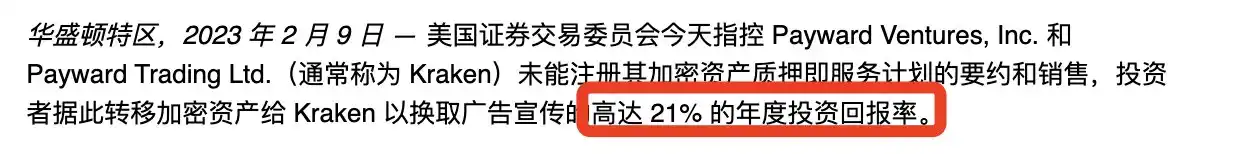 华盛顿特区，2023 年 2 月 9 日 — 美国证券交易委员会今天指控 Payward Ventures, Inc. 和 Payward Trading Ltd.（通常称为 Kraken）未能注册其加密资产质押即服务计划的要约和销售，投资者据此转移加密资产给 Kraken 以换取广告宣传的高达 21% 的年度投资回报率。